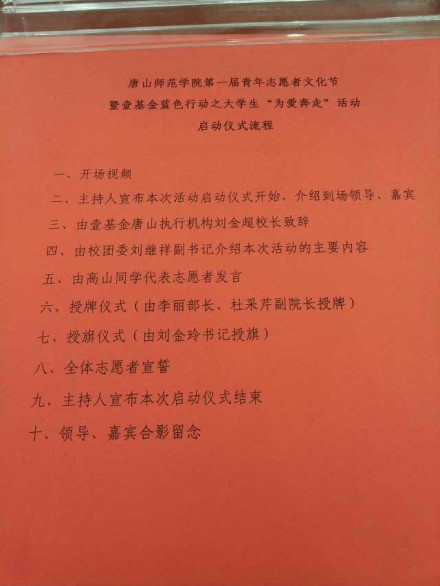 唐山师范学院第一届青年志愿者文化节
暨壹基金蓝色行动之大学生“为爱奔走”活动
启动仪式流程

一、开场视频
二、主持人宣布本次活动启动仪式开始，介绍到场领导、嘉宾
三、由壹基金唐山执行机构刘金超校长致辞
四、由校团委刘继祥副书记介绍本次活动的主要内容
五、由高山同学代表志愿者发言
六、授牌仪式（由李丽部长、杜采芹副院长授牌）
七、授旗仪式（由刘金玲书记授旗）
八、全体志愿者宣誓
九、主持人宣布本次启动仪式结束
十、领导、嘉宾合影留念